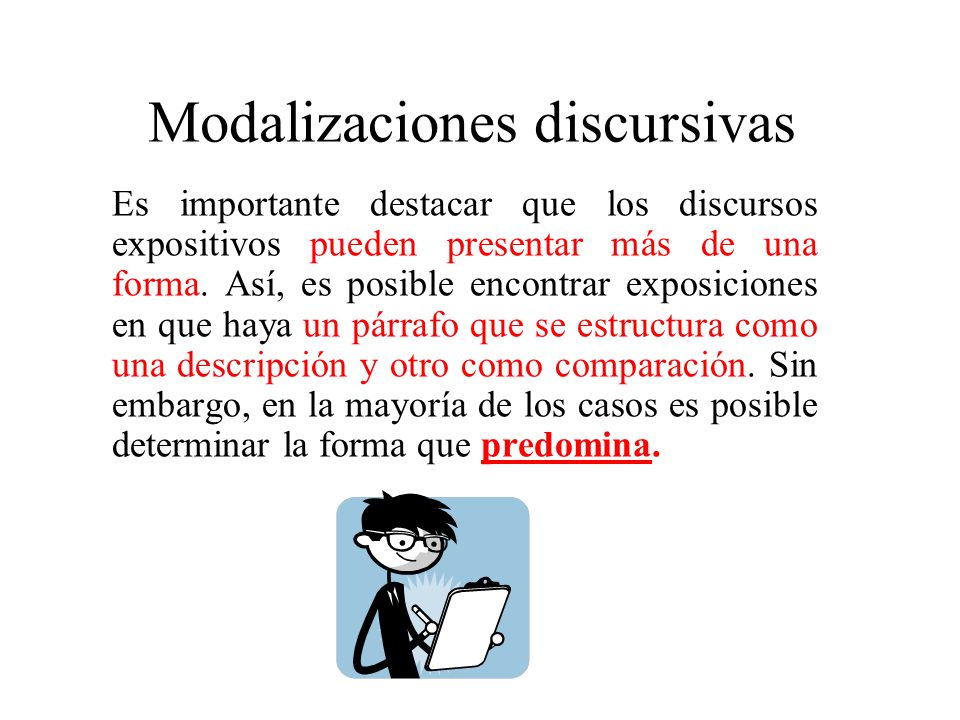 Modalizaciones discursivas

Es importante destacar que los discursos expositivos pueden presentar más de una forma. Así, es posible encontrar exposiciones en que haya un párrafo que se estructura como una descripción y otro como comparación. Sin embargo, en la mayoría de los casos es posible determinar la forma que predomina.